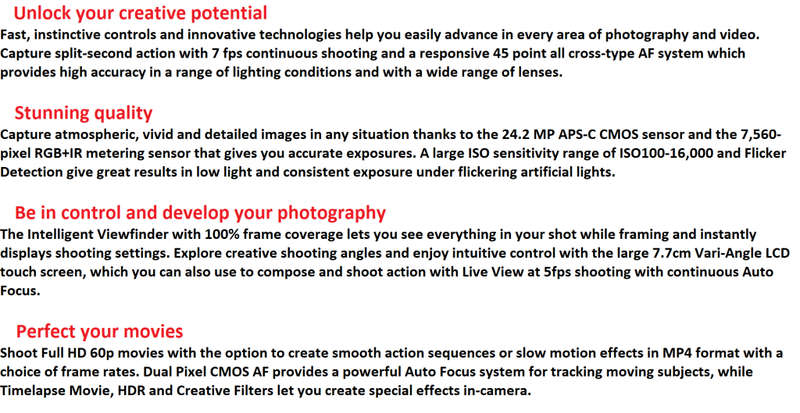 Unlock your creative potential
Fast, instinctive controls and innovative technologies help you easily advance in every area of photography and video. Capture split-second action with 7 fps continuous shooting and a responsive 45 point all cross-type AF system which provides high accuracy in a range of lighting conditions and with a wide range of lenses.

Stunning quality
Capture atmospheric, vivid and detailed images in any situation thanks to the 24.2 MP APS-C CMOS sensor and the 7,560-pixel RGB+IR metering sensor that gives you accurate exposures. A large ISO sensitivity range of ISO100-16,000 and Flicker Detection give great results in low light and consistent exposure under flickering artificial lights.

Be in control and develop your photography
The Intelligent Viewfinder with 100% frame coverage lets you see everything in your shot while framing and instantly displays shooting settings. Explore creative shooting angles and enjoy intuitive control with the large 7.7cm Vari-Angle LCD touch screen, which you can also use to compose and shoot action with Live View at 5fps shooting with continuous Auto Focus.

Perfect your movies
Shoot Full HD 60p movies with the option to create smooth action sequences or slow motion effects in MP4 format with a choice of frame rates. Dual Pixel CMOS AF provides a powerful Auto Focus system for tracking moving subjects, while Timelapse Movie, HDR and Creative Filters let you create special effects in-camera.